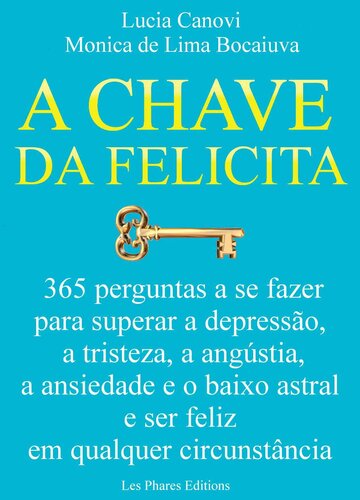 Lucia Canovi
Monica de Lima Bocaiuva

A CHAVE
DA FELICITA

365 perguntas a se fazer para superar a depressão, a tristeza, a angústia, a ansiedade e o baixo astral e ser feliz em qualquer circunstância

Les Phares Editions